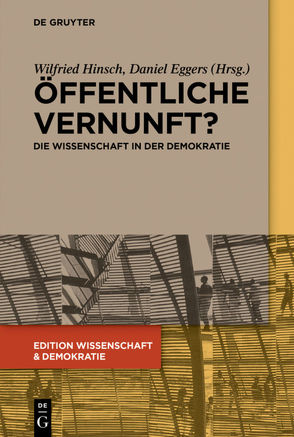 DE GRUYTER

Wilfried Hinsch, Daniel Eggers (Hrsg.)

ÖFFENTLICHE VERNUNFT?

DIE WISSENSCHAFT IN DER DEMOKRATIE

EDITION WISSENSCHAFT & DEMOKRATIE

DE G